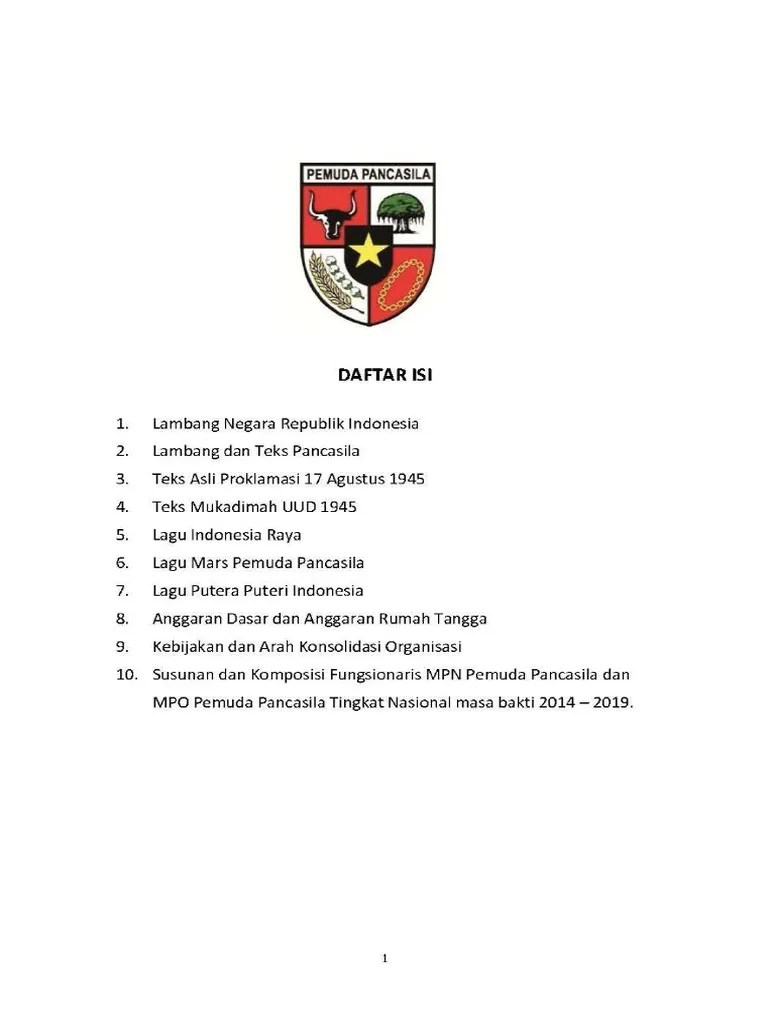 PEMUDA PANCASILA

DAFTAR ISI

1. Lambang Negara Republik Indonesia
2. Lambang dan Teks Pancasila
3. Teks Asli Proklamasi 17 Agustus 1945
4. Teks Mukadimah UUD 1945
5. Lagu Indonesia Raya
6. Lagu Mars Pemuda Pancasila
7. Lagu Putera Puteri Indonesia
8. Anggaran Dasar dan Anggaran Rumah Tangga
9. Kebijakan dan Arah Konsolidasi Organisasi
10. Susunan dan Komposisi Fungsionaris MPN Pemuda Pancasila dan MPO Pemuda Pancasila Tingkat Nasional masa bakti 2014 – 2019.

1